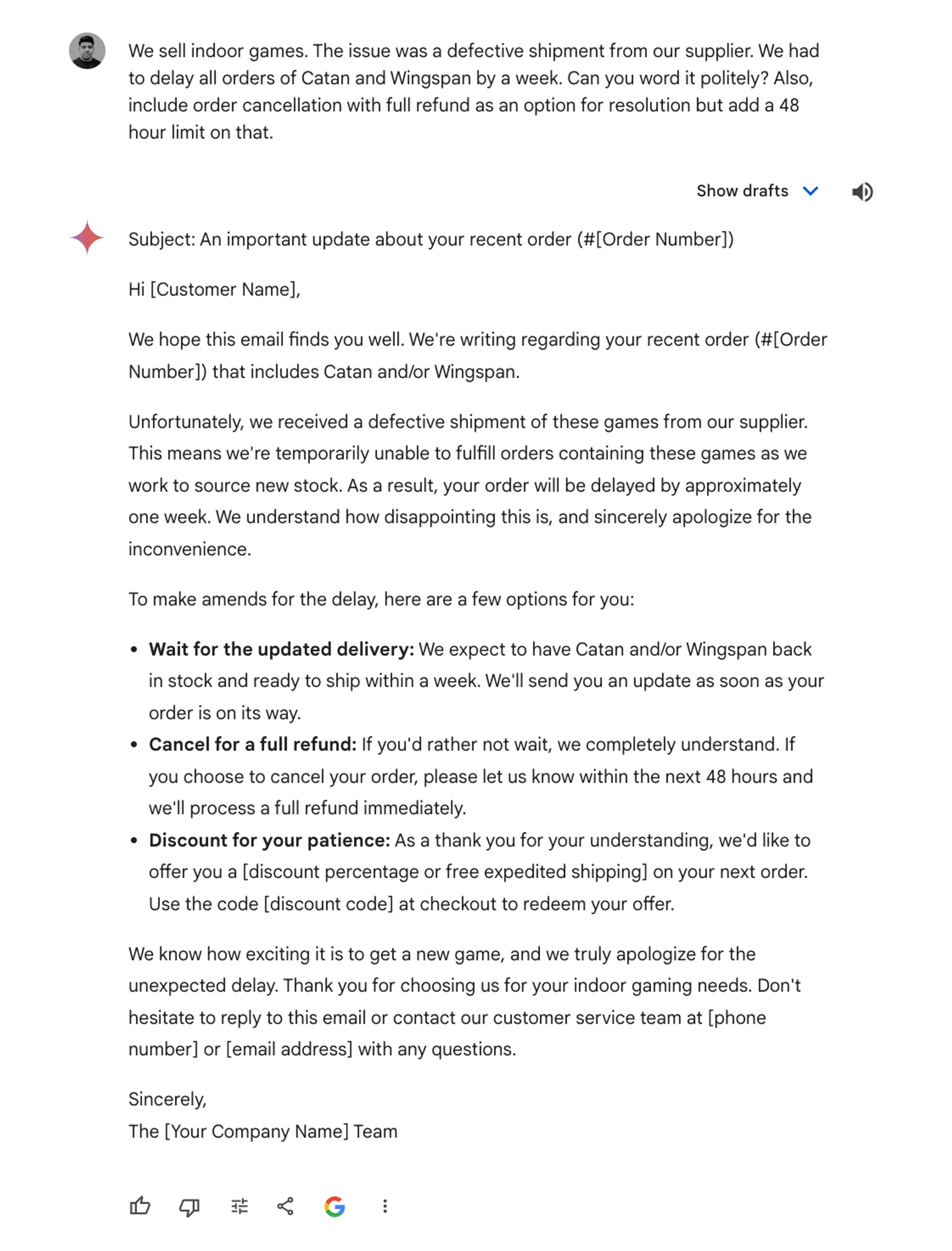 We sell indoor games. The issue was a defective shipment from our supplier. We had to delay all orders of Catan and Wingspan by a week. Can you word it politely? Also, include order cancellation with full refund as an option for resolution but add a 48 hour limit on that.

Show drafts

Subject: An important update about your recent order (#[Order Number])

Hi [Customer Name],

We hope this email finds you well. We're writing regarding your recent order (#[Order Number]) that includes Catan and/or Wingspan.

Unfortunately, we received a defective shipment of these games from our supplier. This means we're temporarily unable to fulfill orders containing these games as we work to source new stock. As a result, your order will be delayed by approximately one week. We understand how disappointing this is, and sincerely apologize for the inconvenience.

To make amends for the delay, here are a few options for you:

- **Wait for the updated delivery:** We expect to have Catan and/or Wingspan back in stock and ready to ship within a week. We'll send you an update as soon as your order is on its way.
- **Cancel for a full refund:** If you'd rather not wait, we completely understand. If you choose to cancel your order, please let us know within the next 48 hours and we'll process a full refund immediately.
- **Discount for your patience:** As a thank you for your understanding, we'd like to offer you a [discount percentage or free expedited shipping] on your next order. Use the code [discount code] at checkout to redeem your offer.

We know how exciting it is to get a new game, and we truly apologize for the unexpected delay. Thank you for choosing us for your indoor gaming needs. Don't hesitate to reply to this email or contact our customer service team at [phone number] or [email address] with any questions.

Sincerely,
The [Your Company Name] Team